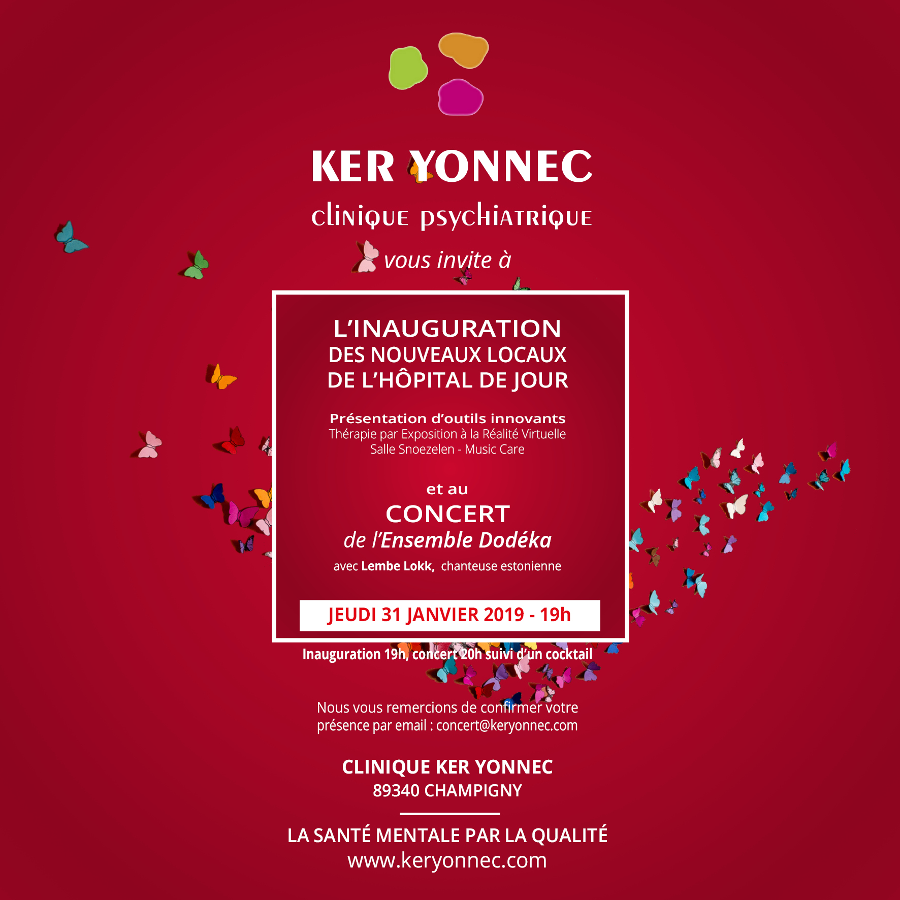 KER YONNEC
clinique psychiatrique

vous invite à

L'INAUGURATION
DES NOUVEAUX LOCAUX
DE L'HÔPITAL DE JOUR

Présentation d'outils innovants
Thérapie par Exposition à la Réalité Virtuelle
Salle Snoezelen - Music Care

et au
CONCERT
de l'Ensemble Dodéka
avec Lembe Lokk, chanteuse estonienne

JEUDI 31 JANVIER 2019 - 19h

Inauguration 19h, concert 20h suivi d'un cocktail

Nous vous remercions de confirmer votre présence par email : concert@keryonnec.com

CLINIQUE KER YONNEC
89340 CHAMPIGNY

LA SANTÉ MENTALE PAR LA QUALITÉ
www.keryonnec.com